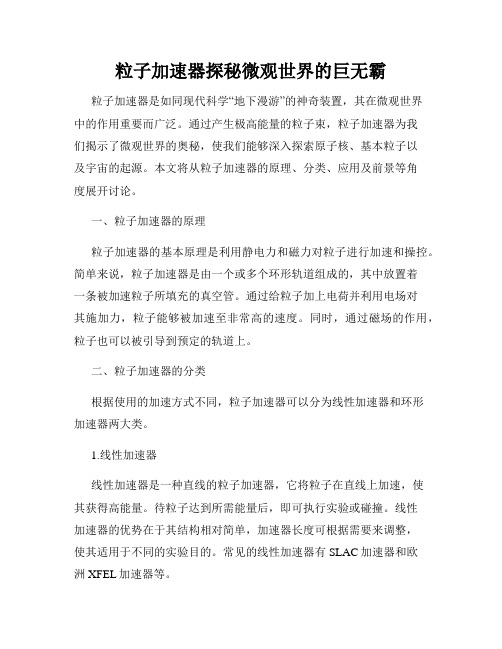 粒子加速器探秘微观世界的巨无霸

粒子加速器是如同现代科学“地下漫游”的神奇装置，其在微观世界中的作用重要而广泛。通过产生极高能量的粒子束，粒子加速器为我们揭示了微观世界的奥秘，使我们能够深入探索原子核、基本粒子以及宇宙的起源。本文将从粒子加速器的原理、分类、应用及前景等角度展开讨论。

一、粒子加速器的原理

粒子加速器的基本原理是利用静电力和磁力对粒子进行加速和操控。简单来说，粒子加速器是由一个或多个环形轨道组成的，其中放置着一条被加速粒子所填充的真空管。通过给粒子加上电荷并利用电场对其施加力，粒子能够被加速至非常高的速度。同时，通过磁场的作用，粒子也可以被引导到预定的轨道上。

二、粒子加速器的分类

根据使用的加速方式不同，粒子加速器可以分为线性加速器和环形加速器两大类。

1.线性加速器

线性加速器是一种直线的粒子加速器，它将粒子在直线上加速，使其获得高能量。待粒子达到所需能量后，即可执行实验或碰撞。线性加速器的优势在于其结构相对简单，加速器长度可根据需要来调整，使其适用于不同的实验目的。常见的线性加速器有 SLAC 加速器和欧洲 XFEL 加速器等。